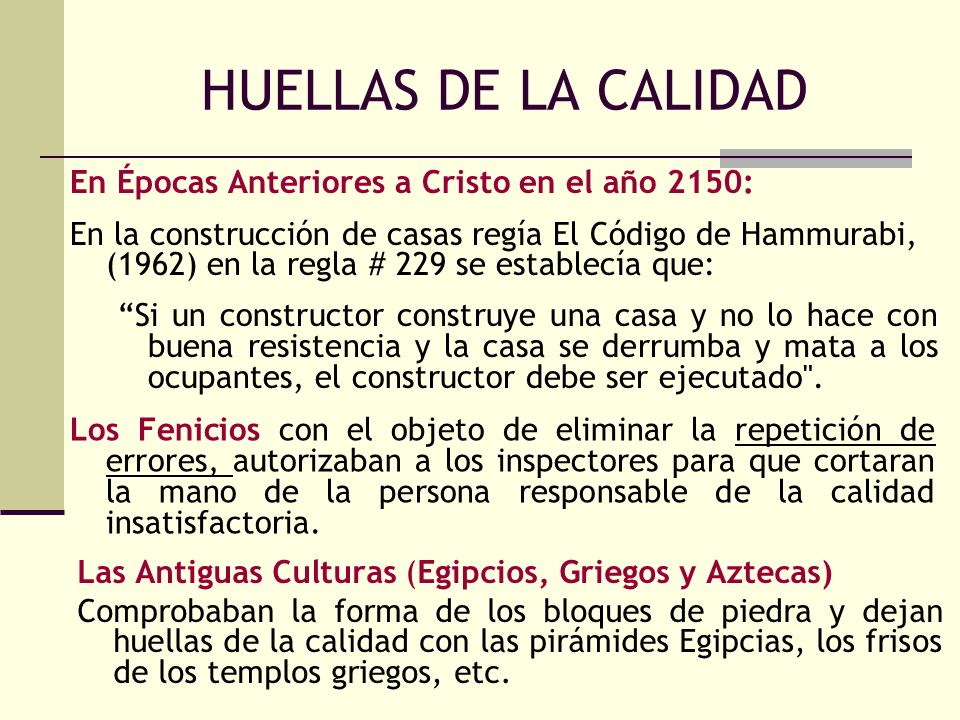 HUELLAS DE LA CALIDAD

En Épocas Anteriores a Cristo en el año 2150:

En la construcción de casas regía El Código de Hammurabi, (1962) en la regla # 229 se establecía que:

“Si un constructor construye una casa y no lo hace con buena resistencia y la casa se derrumba y mata a los ocupantes, el constructor debe ser ejecutado".

Los Fenicios con el objeto de eliminar la repetición de errores, autorizaban a los inspectores para que cortaran la mano de la persona responsable de la calidad insatisfactoria.

Las Antiguas Culturas (Egipcios, Griegos y Aztecas)

Comprobaban la forma de los bloques de piedra y dejan huellas de la calidad con las pirámides Egipcias, los frisos de los templos griegos, etc.